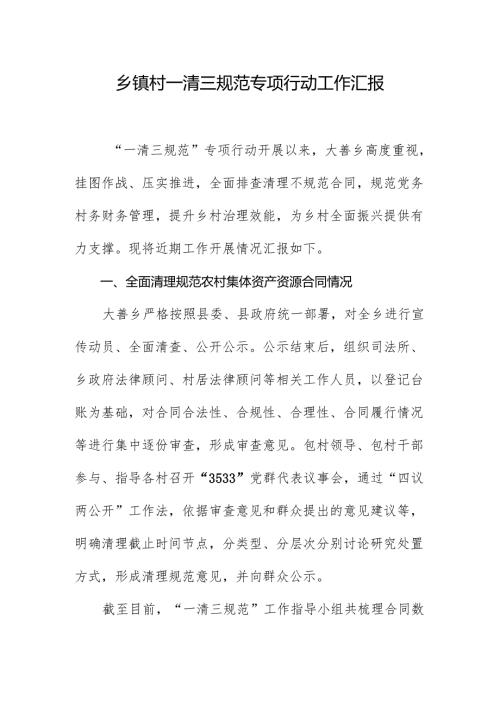 乡镇村一清三规范专项行动工作汇报

“一清三规范”专项行动开展以来，大善乡高度重视，挂图作战、压实推进，全面排查清理不规范合同，规范党务村务财务管理，提升乡村治理效能，为乡村全面振兴提供有力支撑。现将近期工作开展情况汇报如下。

一、全面清理规范农村集体资产资源合同情况

大善乡严格按照县委、县政府统一部署，对全乡进行宣传动员、全面清查、公开公示。公示结束后，组织司法所、乡政府法律顾问、村居法律顾问等相关工作人员，以登记台账为基础，对合同合法性、合规性、合理性、合同履行情况等进行集中逐份审查，形成审查意见。包村领导、包村干部参与、指导各村召开“3533”党群代表议事会，通过“四议两公开”工作法，依据审查意见和群众提出的意见建议等，明确清理截止时间节点，分类型、分层次分别讨论研究处置方式，形成清理规范意见，并向群众公示。

截至目前，“一清三规范”工作指导小组共梳理合同数